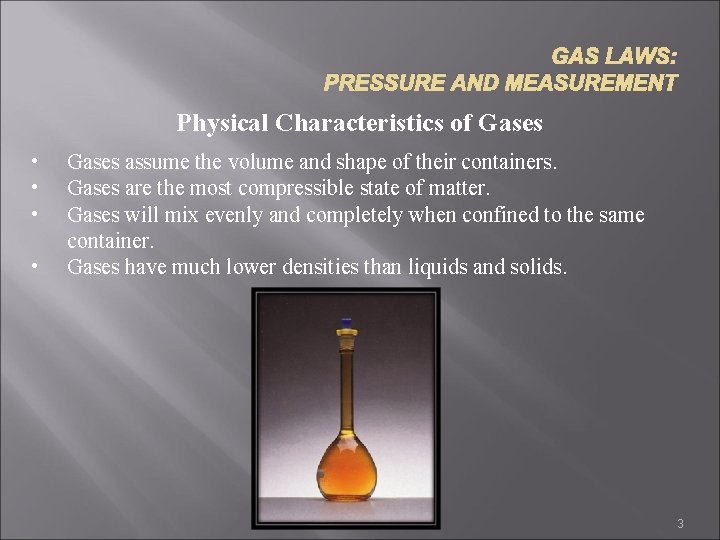 GAS LAWS:
PRESSURE AND MEASUREMENT

Physical Characteristics of Gases

• Gases assume the volume and shape of their containers.
• Gases are the most compressible state of matter.
• Gases will mix evenly and completely when confined to the same container.
• Gases have much lower densities than liquids and solids.

3